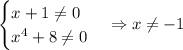 $\begin{cases} x+1 \neq 0 \\ x^4+8 \neq 0 \end{cases} \Rightarrow x \neq -1$